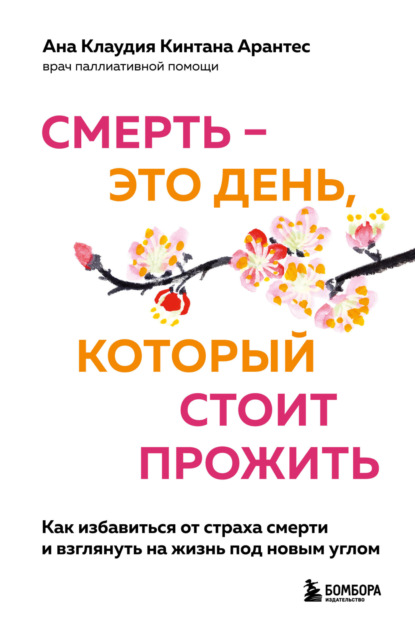 Ана Клаудия Кинтана Арантес
врач паллиативной помощи

СМЕРТЬ – ЭТО ДЕНЬ, КОТОРЫЙ СТОИТ ПРОЖИТЬ

Как избавиться от страха смерти и взглянуть на жизнь под новым углом

БОМБОРА
ИЗДАТЕЛЬСТВО